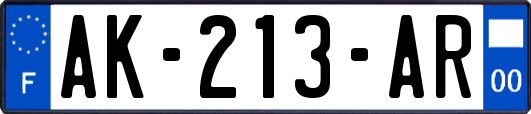 F

AK-213-AR

00